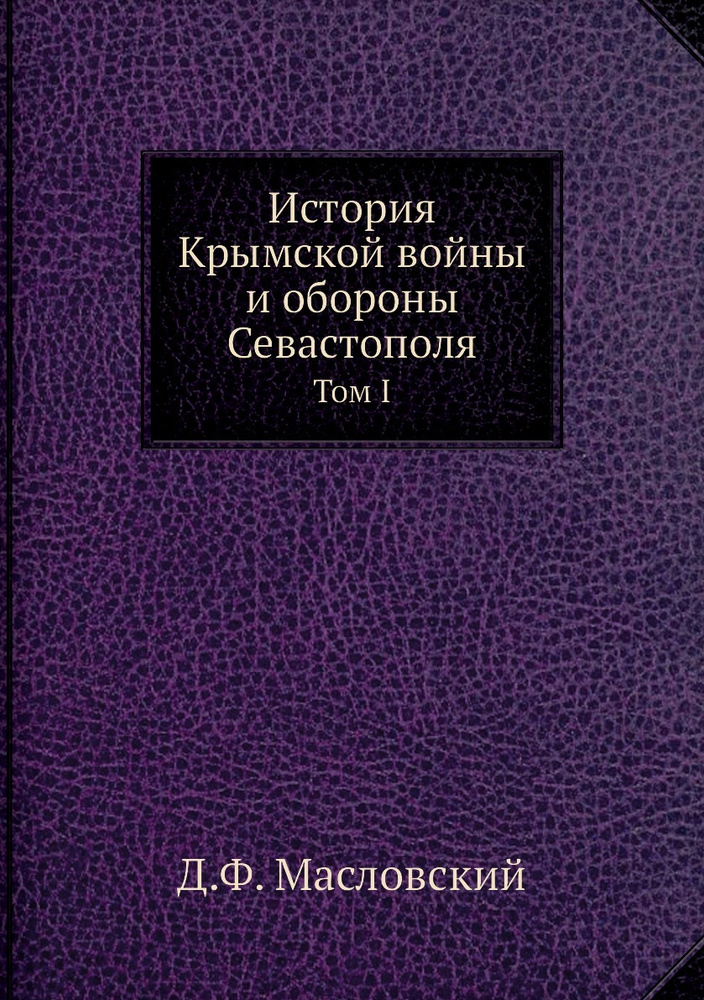 История Крымской войны и обороны Севастополя
Том I

Д.Ф. Масловский